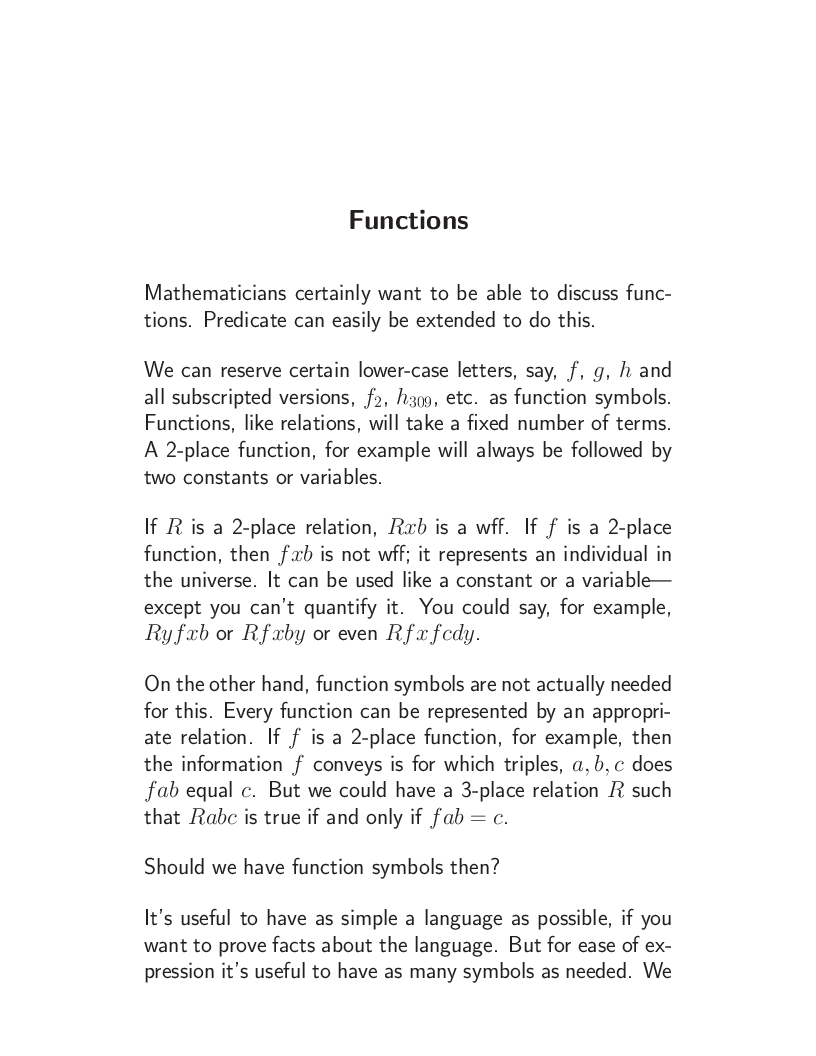 Functions

Mathematicians certainly want to be able to discuss functions. Predicate can easily be extended to do this.

We can reserve certain lower-case letters, say, $f$, $g$, $h$ and all subscripted versions, $f_2$, $h_{309}$, etc. as function symbols. Functions, like relations, will take a fixed number of terms. A 2-place function, for example will always be followed by two constants or variables.

If $R$ is a 2-place relation, $Rxb$ is a wff. If $f$ is a 2-place function, then $fxb$ is not wff; it represents an individual in the universe. It can be used like a constant or a variable—except you can't quantify it. You could say, for example, $Ryfxb$ or $Rfxby$ or even $Rfxfcdy$.

On the other hand, function symbols are not actually needed for this. Every function can be represented by an appropriate relation. If $f$ is a 2-place function, for example, then the information $f$ conveys is for which triples, $a, b, c$ does $fab$ equal $c$. But we could have a 3-place relation $R$ such that $Rabc$ is true if and only if $fab = c$.

Should we have function symbols then?

It's useful to have as simple a language as possible, if you want to prove facts about the language. But for ease of expression it's useful to have as many symbols as needed. We